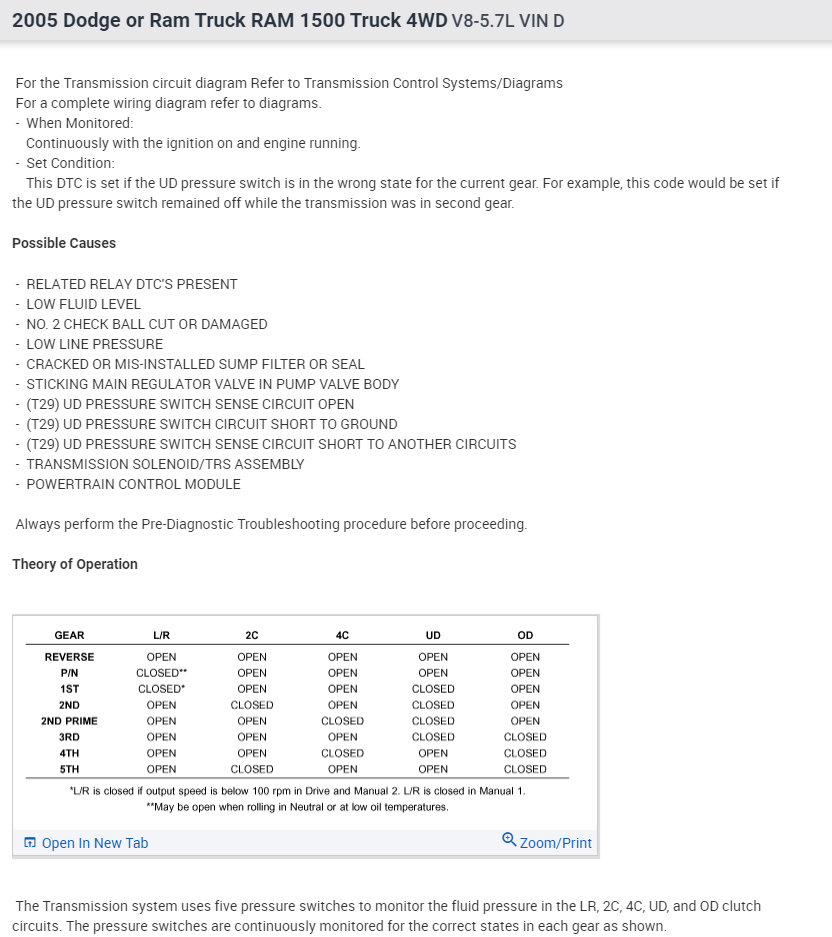 2005 Dodge or Ram Truck RAM 1500 Truck 4WD V8-5.7L VIN D

For the Transmission circuit diagram Refer to Transmission Control Systems/Diagrams
For a complete wiring diagram refer to diagrams.
- When Monitored:
Continuously with the ignition on and engine running.
- Set Condition:
This DTC is set if the UD pressure switch is in the wrong state for the current gear. For example, this code would be set if the UD pressure switch remained off while the transmission was in second gear.

Possible Causes

- RELATED RELAY DTC'S PRESENT
- LOW FLUID LEVEL
- NO. 2 CHECK BALL CUT OR DAMAGED
- LOW LINE PRESSURE
- CRACKED OR MIS-INSTALLED SUMP FILTER OR SEAL
- STICKING MAIN REGULATOR VALVE IN PUMP VALVE BODY
- (T29) UD PRESSURE SWITCH SENSE CIRCUIT OPEN
- (T29) UD PRESSURE SWITCH CIRCUIT SHORT TO GROUND
- (T29) UD PRESSURE SWITCH SENSE CIRCUIT SHORT TO ANOTHER CIRCUITS
- TRANSMISSION SOLENOID/TRS ASSEMBLY
- POWERTRAIN CONTROL MODULE

Always perform the Pre-Diagnostic Troubleshooting procedure before proceeding.

Theory of Operation

| GEAR | L/R | 2C | 4C | UD | OD |
|---|---|---|---|---|---|
| REVERSE | OPEN | OPEN | OPEN | OPEN | OPEN |
| P/N | CLOSED** | OPEN | OPEN | OPEN | OPEN |
| 1ST | CLOSED* | OPEN | OPEN | CLOSED | OPEN |
| 2ND | OPEN | CLOSED | OPEN | CLOSED | OPEN |
| 2ND PRIME | OPEN | OPEN | CLOSED | CLOSED | OPEN |
| 3RD | OPEN | OPEN | OPEN | CLOSED | CLOSED |
| 4TH | OPEN | OPEN | CLOSED | OPEN | CLOSED |
| 5TH | OPEN | CLOSED | OPEN | OPEN | CLOSED |

*L/R is closed if output speed is below 100 rpm in Drive and Manual 2. L/R is closed in Manual 1.
**May be open when rolling in Neutral or at low oil temperatures.

Open In New Tab
Zoom/Print

The Transmission system uses five pressure switches to monitor the fluid pressure in the LR, 2C, 4C, UD, and OD clutch circuits. The pressure switches are continuously monitored for the correct states in each gear as shown.